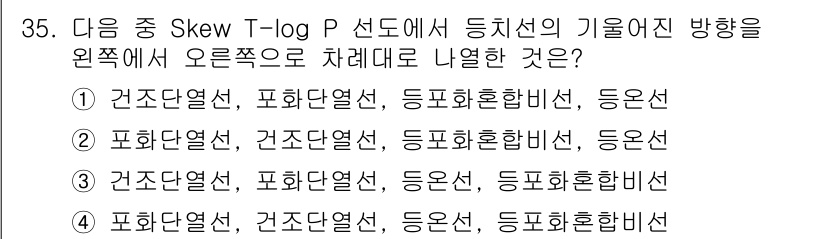 35. 다음 중 Skew T-log P 선도에서 등치선의 기울어진 방향을 왼쪽에서 오른쪽으로 차례대로 나열한 것은?

① 건조단열선, 포화단열선, 등포화혼합비선, 등온선

② 포화단열선, 건조단열선, 등포화혼합비선, 등온선

③ 건조단열선, 포화단열선, 등온선, 등포화혼합비선

④ 포화단열선, 건조단열선, 등온선, 등포화혼합비선